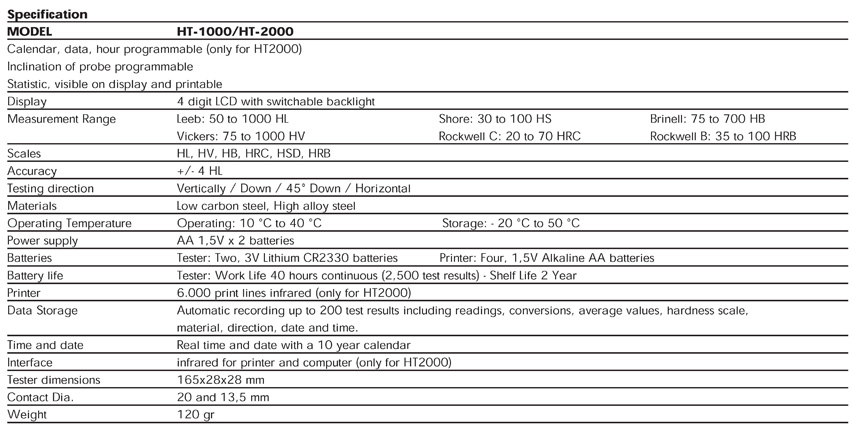 Specification

| MODEL | HT-1000/HT-2000 | | |
|---|---|---|---|
| Calendar, data, hour programmable (only for HT2000) | | | |
| Inclination of probe programmable | | | |
| Statistic, visible on display and printable | | | |
| Display | 4 digit LCD with switchable backlight | | |
| Measurement Range | Leeb: 50 to 1000 HL | Shore: 30 to 100 HS | Brinell: 75 to 700 HB |
| | Vickers: 75 to 1000 HV | Rockwell C: 20 to 70 HRC | Rockwell B: 35 to 100 HRB |
| Scales | HL, HV, HB, HRC, HSD, HRB | | |
| Accuracy | +/- 4 HL | | |
| Testing direction | Vertically / Down / 45° Down / Horizontal | | |
| Materials | Low carbon steel, High alloy steel | | |
| Operating Temperature | Operating: 10 °C to 40 °C | Storage: - 20 °C to 50 °C | |
| Power supply | AA 1,5V x 2 batteries | | |
| Batteries | Tester: Two, 3V Lithium CR2330 batteries | Printer: Four, 1,5V Alkaline AA batteries | |
| Battery life | Tester: Work Life 40 hours continuous (2,500 test results) - Shelf Life 2 Year | | |
| Printer | 6.000 print lines infrared (only for HT2000) | | |
| Data Storage | Automatic recording up to 200 test results including readings, conversions, average values, hardness scale, material, direction, date and time. | | |
| Time and date | Real time and date with a 10 year calendar | | |
| Interface | infrared for printer and computer (only for HT2000) | | |
| Tester dimensions | 165x28x28 mm | | |
| Contact Dia. | 20 and 13,5 mm | | |
| Weight | 120 gr | | |